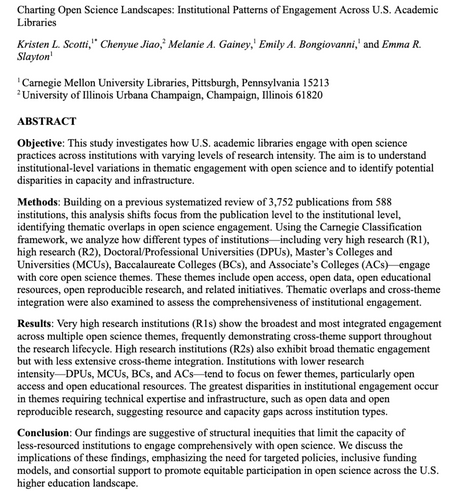 Charting Open Science Landscapes: Institutional Patterns of Engagement Across U.S. Academic Libraries

Kristen L. Scotti,$^{1*}$ Chenyue Jiao,$^{2}$ Melanie A. Gainey,$^{1}$ Emily A. Bongiovanni,$^{1}$ and Emma R. Slayton$^{1}$

$^{1}$ Carnegie Mellon University Libraries, Pittsburgh, Pennsylvania 15213
$^{2}$ University of Illinois Urbana Champaign, Champaign, Illinois 61820

ABSTRACT

Objective: This study investigates how U.S. academic libraries engage with open science practices across institutions with varying levels of research intensity. The aim is to understand institutional-level variations in thematic engagement with open science and to identify potential disparities in capacity and infrastructure.

Methods: Building on a previous systematized review of 3,752 publications from 588 institutions, this analysis shifts focus from the publication level to the institutional level, identifying thematic overlaps in open science engagement. Using the Carnegie Classification framework, we analyze how different types of institutions—including very high research (R1), high research (R2), Doctoral/Professional Universities (DPUs), Master's Colleges and Universities (MCUs), Baccalaureate Colleges (BCs), and Associate's Colleges (ACs)—engage with core open science themes. These themes include open access, open data, open educational resources, open reproducible research, and related initiatives. Thematic overlaps and cross-theme integration were also examined to assess the comprehensiveness of institutional engagement.

Results: Very high research institutions (R1s) show the broadest and most integrated engagement across multiple open science themes, frequently demonstrating cross-theme support throughout the research lifecycle. High research institutions (R2s) also exhibit broad thematic engagement but with less extensive cross-theme integration. Institutions with lower research intensity—DPUs, MCUs, BCs, and ACs—tend to focus on fewer themes, particularly open access and open educational resources. The greatest disparities in institutional engagement occur in themes requiring technical expertise and infrastructure, such as open data and open reproducible research, suggesting resource and capacity gaps across institution types.

Conclusion: Our findings are suggestive of structural inequities that limit the capacity of less-resourced institutions to engage comprehensively with open science. We discuss the implications of these findings, emphasizing the need for targeted policies, inclusive funding models, and consortial support to promote equitable participation in open science across the U.S. higher education landscape.